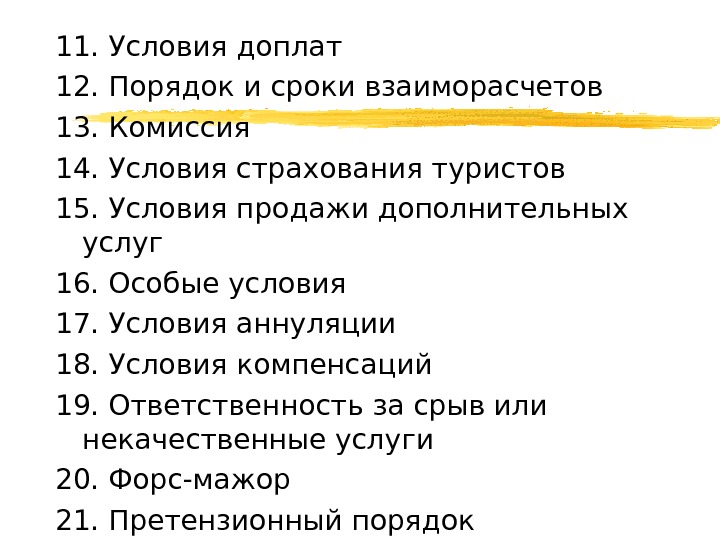 11. Условия доплат
12. Порядок и сроки взаиморасчетов
13. Комиссия
14. Условия страхования туристов
15. Условия продажи дополнительных услуг
16. Особые условия
17. Условия аннуляции
18. Условия компенсаций
19. Ответственность за срыв или некачественные услуги
20. Форс-мажор
21. Претензионный порядок